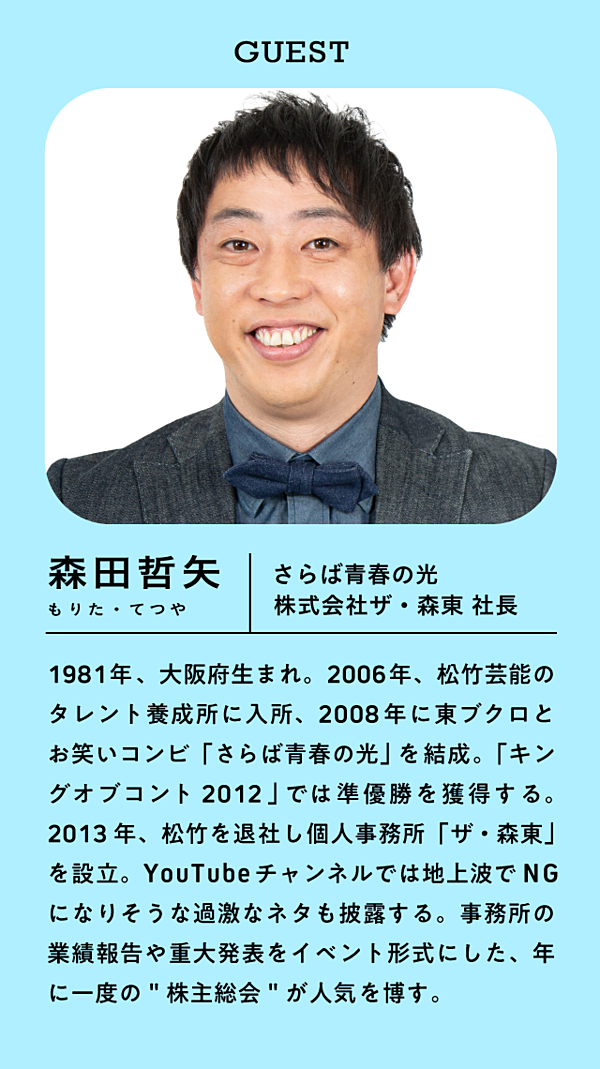 GUEST

森田哲矢
もりた・てつや

さらば青春の光
株式会社ザ・森東 社長

1981年、大阪府生まれ。2006年、松竹芸能のタレント養成所に入所、2008年に東ブクロとお笑いコンビ「さらば青春の光」を結成。「キングオブコント 2012」では準優勝を獲得する。2013年、松竹を退社し個人事務所「ザ・森東」を設立。YouTubeチャンネルでは地上波でNGになりそうな過激なネタも披露する。事務所の業績報告や重大発表をイベント形式にした、年に一度の"株主総会"が人気を博す。